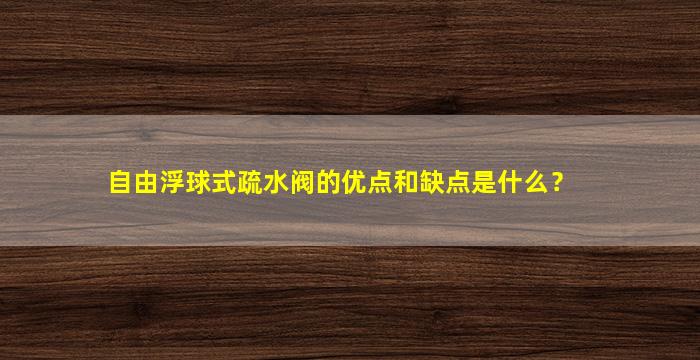 自由浮球式疏水阀的优点和缺点是什么？